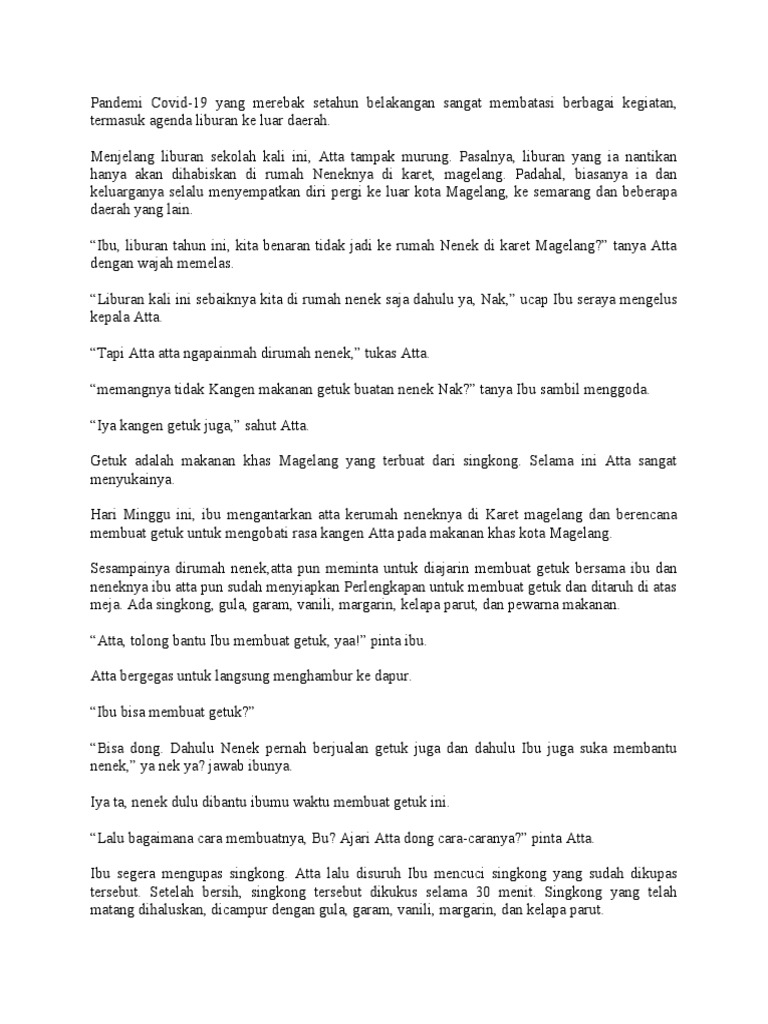 Pandemi Covid-19 yang merebak setahun belakangan sangat membatasi berbagai kegiatan, termasuk agenda liburan ke luar daerah.

Menjelang liburan sekolah kali ini, Atta tampak murung. Pasalnya, liburan yang ia nantikan hanya akan dihabiskan di rumah Neneknya di karet, magelang. Padahal, biasanya ia dan keluarganya selalu menyempatkan diri pergi ke luar kota Magelang, ke semarang dan beberapa daerah yang lain.

"Ibu, liburan tahun ini, kita benaran tidak jadi ke rumah Nenek di karet Magelang?" tanya Atta dengan wajah memelas.

"Liburan kali ini sebaiknya kita di rumah nenek saja dahulu ya, Nak," ucap Ibu seraya mengelus kepala Atta.

"Tapi Atta atta ngapainmah dirumah nenek," tukas Atta.

"memangnya tidak Kangen makanan getuk buatan nenek Nak?" tanya Ibu sambil menggoda.

"Iya kangen getuk juga," sahut Atta.

Getuk adalah makanan khas Magelang yang terbuat dari singkong. Selama ini Atta sangat menyukainya.

Hari Minggu ini, ibu mengantarkan atta kerumah neneknya di Karet magelang dan berencana membuat getuk untuk mengobati rasa kangen Atta pada makanan khas kota Magelang.

Sesampainya dirumah nenek,atta pun meminta untuk diajarin membuat getuk bersama ibu dan neneknya ibu atta pun sudah menyiapkan Perlengkapan untuk membuat getuk dan ditaruh di atas meja. Ada singkong, gula, garam, vanili, margarin, kelapa parut, dan pewarna makanan.

"Atta, tolong bantu Ibu membuat getuk, yaa!" pinta ibu.

Atta bergegas untuk langsung menghambur ke dapur.

"Ibu bisa membuat getuk?"

"Bisa dong. Dahulu Nenek pernah berjualan getuk juga dan dahulu Ibu juga suka membantu nenek," ya nek ya? jawab ibunya.

Iya ta, nenek dulu dibantu ibumu waktu membuat getuk ini.

"Lalu bagaimana cara membuatnya, Bu? Ajari Atta dong cara-caranya?" pinta Atta.

Ibu segera mengupas singkong. Atta lalu disuruh Ibu mencuci singkong yang sudah dikupas tersebut. Setelah bersih, singkong tersebut dikukus selama 30 menit. Singkong yang telah matang dihaluskan, dicampur dengan gula, garam, vanili, margarin, dan kelapa parut.